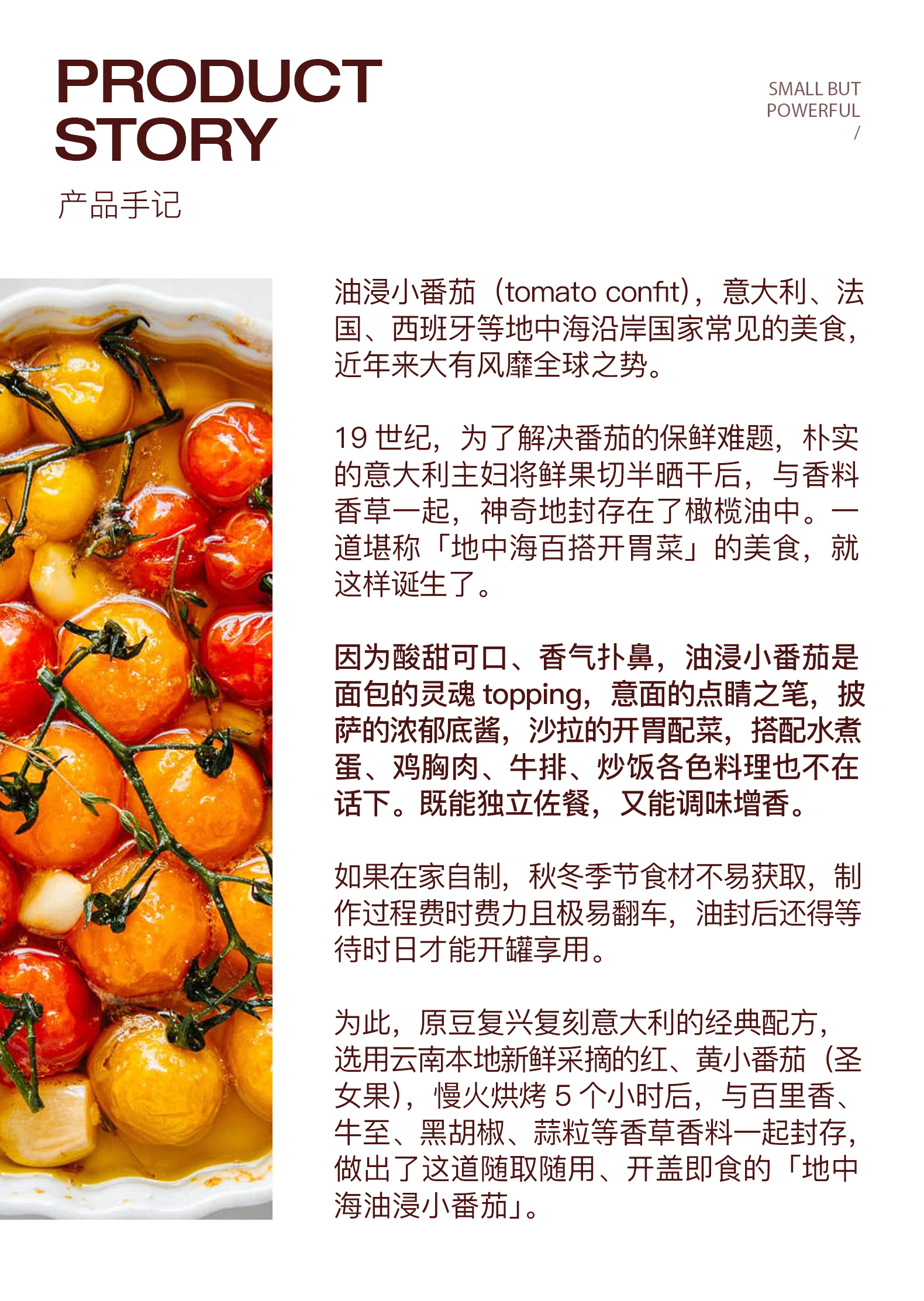 PRODUCT STORY

SMALL BUT POWERFUL
/

产品手记

油浸小番茄（tomato confit），意大利、法国、西班牙等地中海沿岸国家常见的美食，近年来大有风靡全球之势。

19 世纪，为了解决番茄的保鲜难题，朴实的意大利主妇将鲜果切半晒干后，与香料香草一起，神奇地封存在了橄榄油中。一道堪称「地中海百搭开胃菜」的美食，就这样诞生了。

因为酸甜可口、香气扑鼻，油浸小番茄是面包的灵魂 topping，意面的点睛之笔，披萨的浓郁底酱，沙拉的开胃配菜，搭配水煮蛋、鸡胸肉、牛排、炒饭各色料理也不在话下。既能独立佐餐，又能调味增香。

如果在家自制，秋冬季节食材不易获取，制作过程费时费力且极易翻车，油封后还得等待时日才能开罐享用。

为此，原豆复兴复刻意大利的经典配方，选用云南本地新鲜采摘的红、黄小番茄（圣女果），慢火烘烤 5 个小时后，与百里香、牛至、黑胡椒、蒜粒等香草香料一起封存，做出了这道随取随用、开盖即食的「地中海油浸小番茄」。